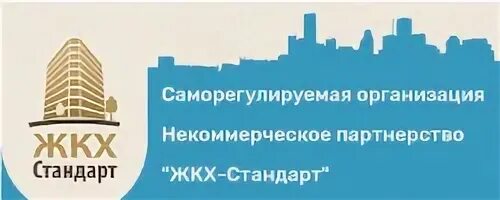 ЖКХ
Стандарт

Саморегулируемая организация
Некоммерческое партнерство
"ЖКХ-Стандарт"